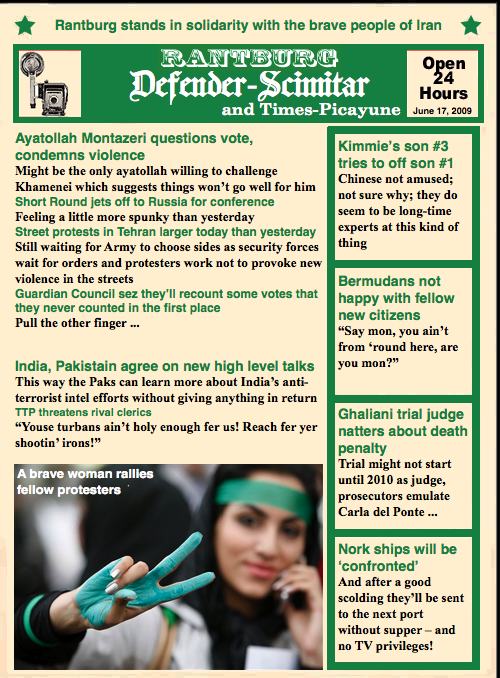 Rantburg stands in solidarity with the brave people of Iran

RANTBURG
Defender-Scimitar
and Times-Picayune

Open 24 Hours
June 17, 2009

Ayatollah Montazeri questions vote, condemns violence
Might be the only ayatollah willing to challenge Khamenei which suggests things won't go well for him
Short Round jets off to Russia for conference
Feeling a little more spunky than yesterday
Street protests in Tehran larger today than yesterday
Still waiting for Army to choose sides as security forces wait for orders and protesters work not to provoke new violence in the streets
Guardian Council sez they'll recount some votes that they never counted in the first place
Pull the other finger ...

India, Pakistain agree on new high level talks
This way the Paks can learn more about India's anti-terrorist intel efforts without giving anything in return
TTP threatens rival clerics
"Youse turbans ain't holy enough fer us! Reach fer yer shootin' irons!"

A brave woman rallies fellow protesters

Kimmie's son #3 tries to off son #1
Chinese not amused; not sure why; they do seem to be long-time experts at this kind of thing

Bermudans not happy with fellow new citizens
"Say mon, you ain't from 'round here, are you mon?"

Ghaliani trial judge natters about death penalty
Trial might not start until 2010 as judge, prosecutors emulate Carla del Ponte ...

Nork ships will be 'confronted'
And after a good scolding they'll be sent to the next port without supper – and no TV privileges!